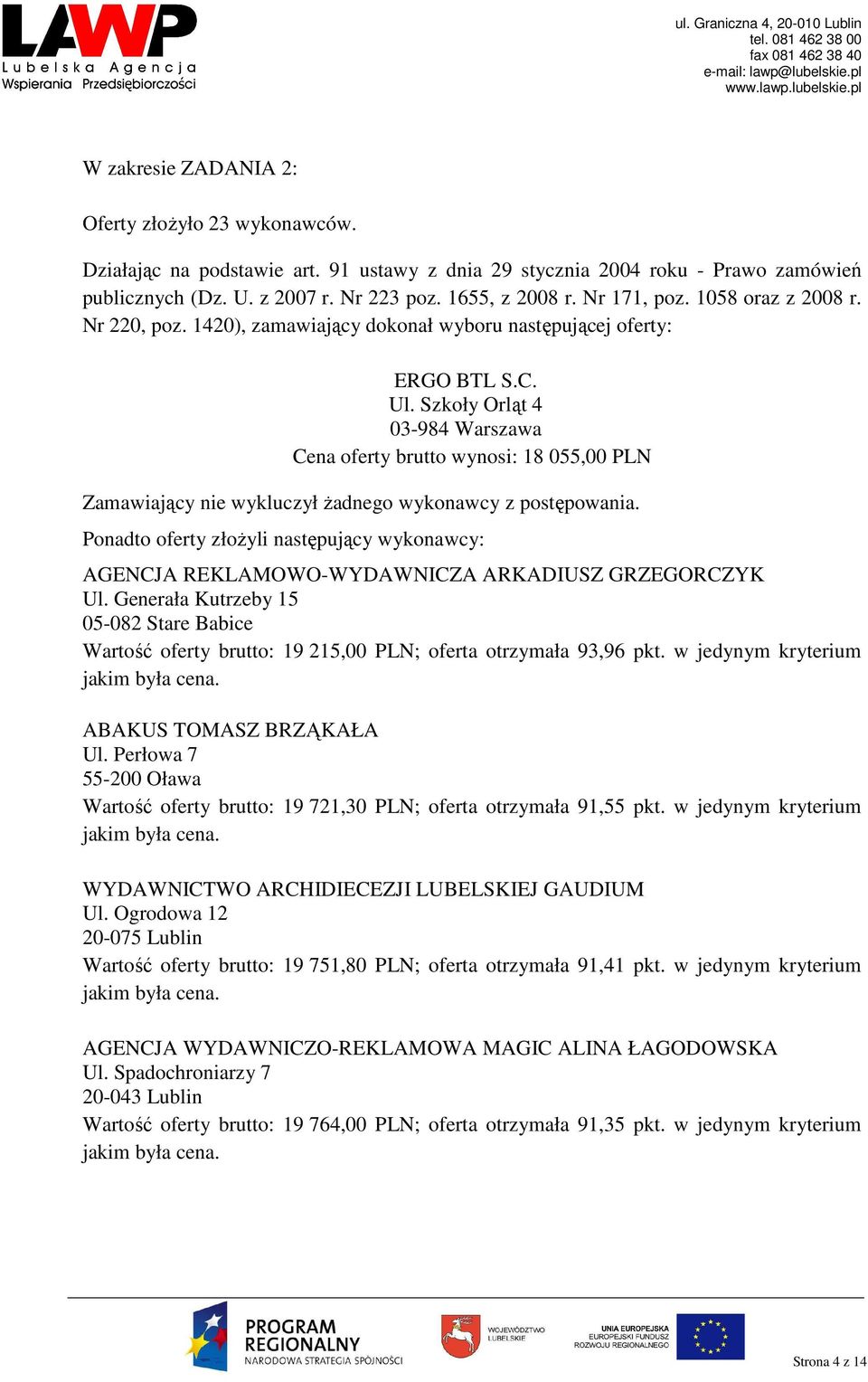 LAWP
Lubelska Agencja Wspierania Przedsiębiorczości

ul. Graniczna 4, 20-010 Lublin
tel. 081 462 38 00
fax 081 462 38 40
e-mail: lawp@lubelskie.pl
www.lawp.lubelskie.pl

W zakresie ZADANIA 2:

Oferty złożyło 23 wykonawców.

Działając na podstawie art. 91 ustawy z dnia 29 stycznia 2004 roku - Prawo zamówień publicznych (Dz. U. z 2007 r. Nr 223 poz. 1655, z 2008 r. Nr 171, poz. 1058 oraz z 2008 r. Nr 220, poz. 1420), zamawiający dokonał wyboru następującej oferty:

ERGO BTL S.C.
Ul. Szkoły Orląt 4
03-984 Warszawa
Cena oferty brutto wynosi: 18 055,00 PLN

Zamawiający nie wykluczył żadnego wykonawcy z postępowania.

Ponadto oferty złożyli następujący wykonawcy:

AGENCJA REKLAMOWO-WYDAWNICZA ARKADIUSZ GRZEGORCZYK
Ul. Generała Kutrzeby 15
05-082 Stare Babice
Wartość oferty brutto: 19 215,00 PLN; oferta otrzymała 93,96 pkt. w jedynym kryterium jakim była cena.

ABAKUS TOMASZ BRZĄKAŁA
Ul. Perłowa 7
55-200 Oława
Wartość oferty brutto: 19 721,30 PLN; oferta otrzymała 91,55 pkt. w jedynym kryterium jakim była cena.

WYDAWNICTWO ARCHIDIECEZJI LUBELSKIEJ GAUDIUM
Ul. Ogrodowa 12
20-075 Lublin
Wartość oferty brutto: 19 751,80 PLN; oferta otrzymała 91,41 pkt. w jedynym kryterium jakim była cena.

AGENCJA WYDAWNICZO-REKLAMOWA MAGIC ALINA ŁAGODOWSKA
Ul. Spadochroniarzy 7
20-043 Lublin
Wartość oferty brutto: 19 764,00 PLN; oferta otrzymała 91,35 pkt. w jedynym kryterium jakim była cena.

PROGRAM REGIONALNY
NARODOWA STRATEGIA SPÓJNOŚCI

WOJEWÓDZTWO LUBELSKIE

UNIA EUROPEJSKA
EUROPEJSKI FUNDUSZ ROZWOJU REGIONALNEGO

Strona 4 z 14